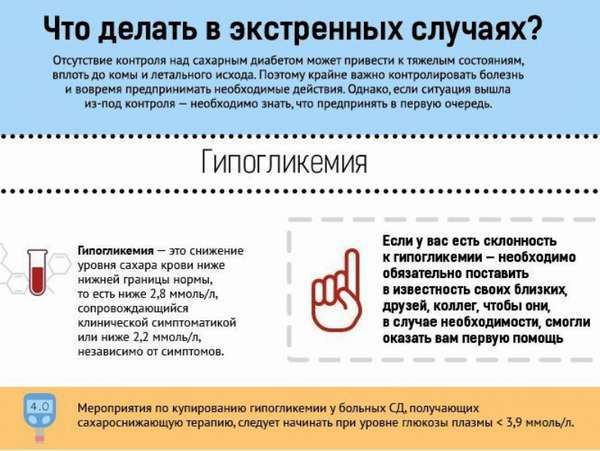 Что делать в экстренных случаях?

Отсутствие контроля над сахарным диабетом может привести к тяжелым состояниям, вплоть до комы и летального исхода. Поэтому крайне важно контролировать болезнь и вовремя предпринимать необходимые действия. Однако, если ситуация вышла из-под контроля — необходимо знать, что предпринять в первую очередь.

Гипогликемия

Гипогликемия — это снижение уровня сахара крови ниже нижней границы нормы, то есть ниже 2,8 ммоль/л, сопровождающийся клинической симптоматикой или ниже 2,2 ммоль/л, независимо от симптомов.

Если у вас есть склонность к гипогликемии — необходимо обязательно поставить в известность своих близких, друзей, коллег, чтобы они, в случае необходимости, смогли оказать вам первую помощь

4.0

Мероприятия по купированию гипогликемии у больных СД, получающих сахароснижающую терапию, следует начинать при уровне глюкозы плазмы < 3,9 ммоль/л.